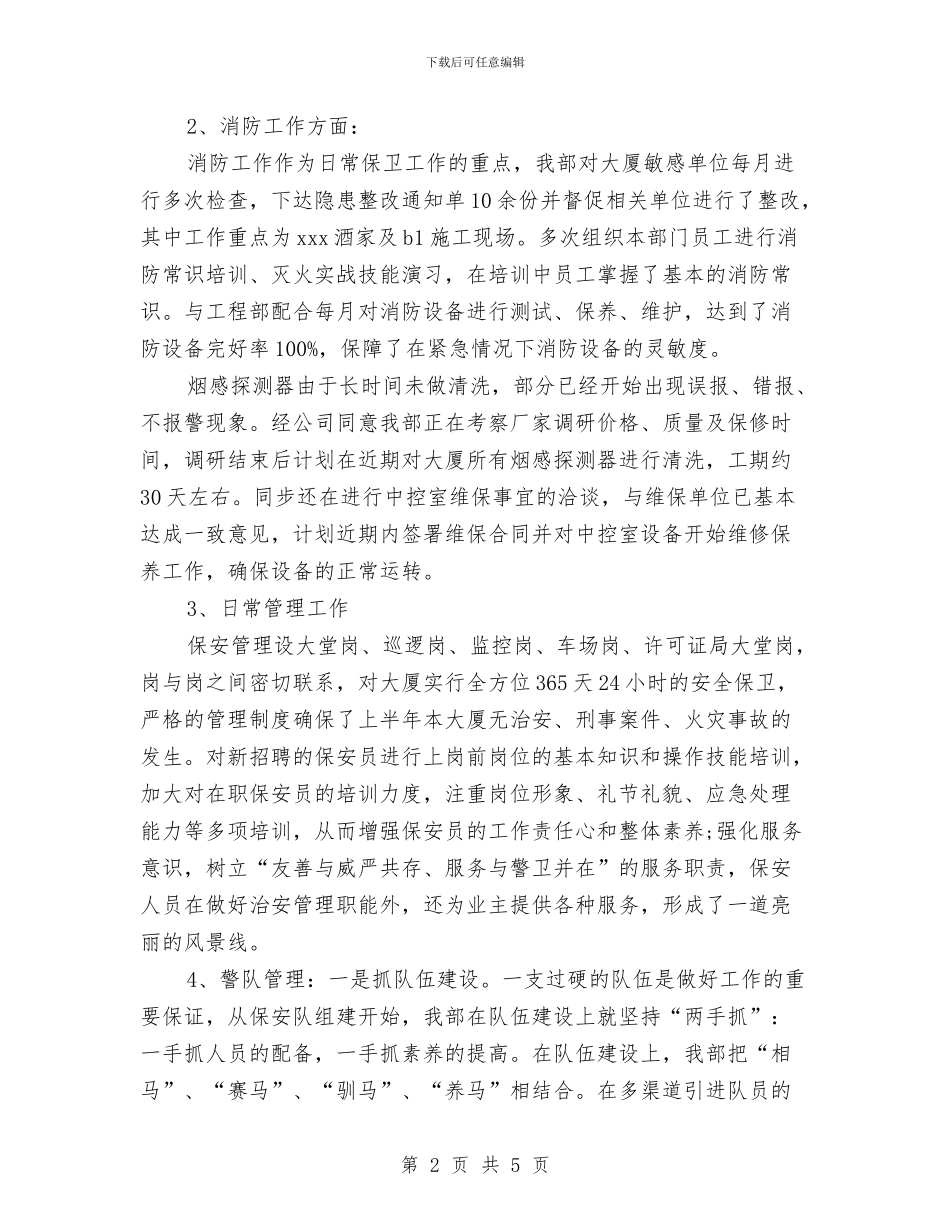 下载后可任意编辑

2、消防工作方面：

消防工作作为日常保卫工作的重点，我部对大厦敏感单位每月进行多次检查，下达隐患整改通知单10余份并督促相关单位进行了整改，其中工作重点为xxx酒家及b1施工现场。多次组织本部门员工进行消防常识培训、灭火实战技能演习，在培训中员工掌握了基本的消防常识。与工程部配合每月对消防设备进行测试、保养、维护，达到了消防设备完好率100%，保障了在紧急情况下消防设备的灵敏度。

烟感探测器由于长时间未做清洗，部分已经开始出现误报、错报、不报警现象。经公司同意我部正在考察厂家调研价格、质量及保修时间，调研结束后计划在近期对大厦所有烟感探测器进行清洗，工期约30天左右。同步还在进行中控室维保事宜的洽谈，与维保单位已基本达成一致意见，计划近期内签署维保合同并对中控室设备开始维修保养工作，确保设备的正常运转。

3、日常管理工作

保安管理设大堂岗、巡逻岗、监控岗、车场岗、许可证局大堂岗，岗与岗之间密切联系，对大厦实行全方位365天24小时的安全保卫，严格的管理制度确保了上半年本大厦无治安、刑事案件、火灾事故的发生。对新招聘的保安员进行上岗前岗位的基本知识和操作技能培训，加大对在职保安员的培训力度，注重岗位形象、礼节礼貌、应急处理能力等多项培训，从而增强保安员的工作责任心和整体素养;强化服务意识，树立“友善与威严共存、服务与警卫并在”的服务职责，保安人员在做好治安管理职能外，还为业主提供各种服务，形成了一道亮丽的风景线。

4、警队管理：一是抓队伍建设。一支过硬的队伍是做好工作的重要保证，从保安队组建开始，我部在队伍建设上就坚持“两手抓”：一手抓人员的配备，一手抓素养的提高。在队伍建设上，我部把“相马”、“赛马”、“驯马”、“养马”相结合。在多渠道引进队员的

第 2 页 共 5 页